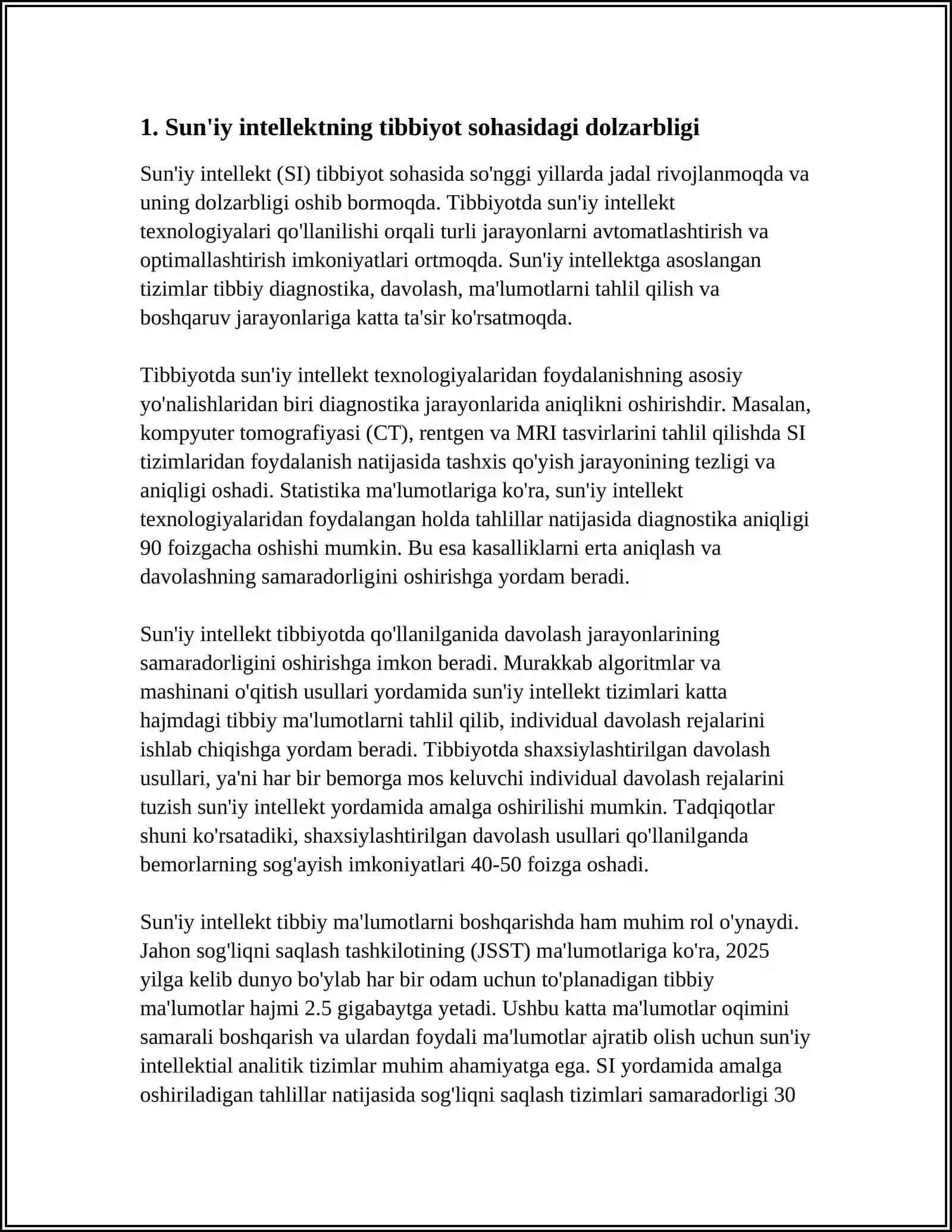 1. Sun'iy intellektning tibbiyot sohasidagi dolzarbligi

Sun'iy intellekt (SI) tibbiyot sohasida so'nggi yillarda jadal rivojlanmoqda va uning dolzarbligi oshib bormoqda. Tibbiyotda sun'iy intellekt texnologiyalari qo'llanilishi orqali turli jarayonlarni avtomatlashtirish va optimallashtirish imkoniyatlari ortmoqda. Sun'iy intellektga asoslangan tizimlar tibbiy diagnostika, davolash, ma'lumotlarni tahlil qilish va boshqaruv jarayonlariga katta ta'sir ko'rsatmoqda.

Tibbiyotda sun'iy intellekt texnologiyalaridan foydalanishning asosiy yo'nalishlaridan biri diagnostika jarayonlarida aniqlikni oshirishdir. Masalan, kompyuter tomografiyasi (CT), rentgen va MRI tasvirlarini tahlil qilishda SI tizimlaridan foydalanish natijasida tashxis qo'yish jarayonining tezligi va aniqligi oshadi. Statistika ma'lumotlariga ko'ra, sun'iy intellekt texnologiyalaridan foydalangan holda tahlillar natijasida diagnostika aniqligi 90 foizgacha oshishi mumkin. Bu esa kasalliklarni erta aniqlash va davolashning samaradorligini oshirishga yordam beradi.

Sun'iy intellekt tibbiyotda qo'llanilganida davolash jarayonlarining samaradorligini oshirishga imkon beradi. Murakkab algoritmlar va mashinani o'qitish usullari yordamida sun'iy intellekt tizimlari katta hajmdagi tibbiy ma'lumotlarni tahlil qilib, individual davolash rejalarini ishlab chiqishga yordam beradi. Tibbiyotda shaxsiylashtirilgan davolash usullari, ya'ni har bir bemorga mos keluvchi individual davolash rejalarini tuzish sun'iy intellekt yordamida amalga oshirilishi mumkin. Tadqiqotlar shuni ko'rsatadiki, shaxsiylashtirilgan davolash usullari qo'llanilganda bemorlarning sog'ayish imkoniyatlari 40-50 foizga oshadi.

Sun'iy intellekt tibbiy ma'lumotlarni boshqarishda ham muhim rol o'ynaydi. Jahon sog'liqni saqlash tashkilotining (JSST) ma'lumotlariga ko'ra, 2025 yilga kelib dunyo bo'ylab har bir odam uchun to'planadigan tibbiy ma'lumotlar hajmi 2.5 gigabaytga yetadi. Ushbu katta ma'lumotlar oqimini samarali boshqarish va ulardan foydali ma'lumotlar ajratib olish uchun sun'iy intellektial analitik tizimlar muhim ahamiyatga ega. SI yordamida amalga oshiriladigan tahlillar natijasida sog'liqni saqlash tizimlari samaradorligi 30